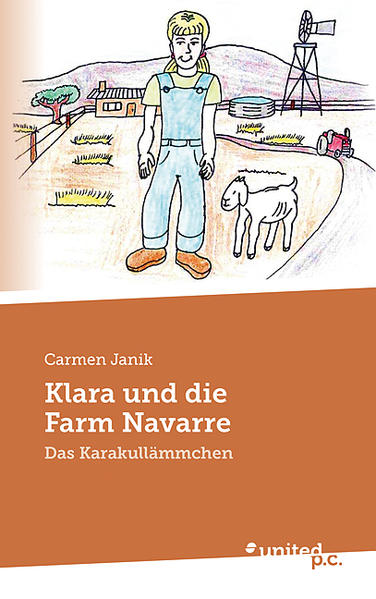 Carmen Janik

Klara und die Farm Navarre

Das Karakullämmchen

united p.c.